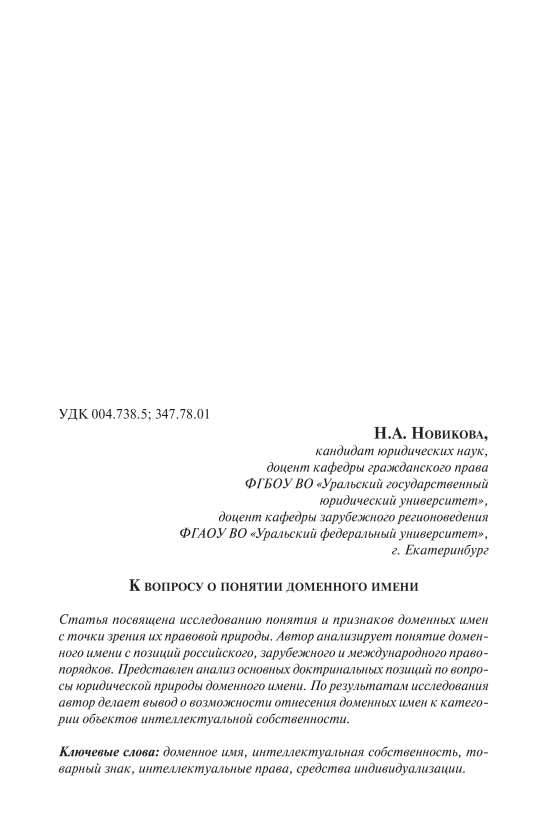 УДК 004.738.5; 347.78.01

Н.А. Новикова,
кандидат юридических наук,
доцент кафедры гражданского права
ФГБОУ ВО «Уральский государственный
юридический университет»,
доцент кафедры зарубежного регионоведения
ФГАОУ ВО «Уральский федеральный университет»,
г. Екатеринбург

К вопросу о понятии доменного имени

Статья посвящена исследованию понятия и признаков доменных имен с точки зрения их правовой природы. Автор анализирует понятие доменного имени с позиций российского, зарубежного и международного правопорядков. Представлен анализ основных доктринальных позиций по вопросы юридической природы доменного имени. По результатам исследования автор делает вывод о возможности отнесения доменных имен к категории объектов интеллектуальной собственности.

Ключевые слова: доменное имя, интеллектуальная собственность, товарный знак, интеллектуальные права, средства индивидуализации.